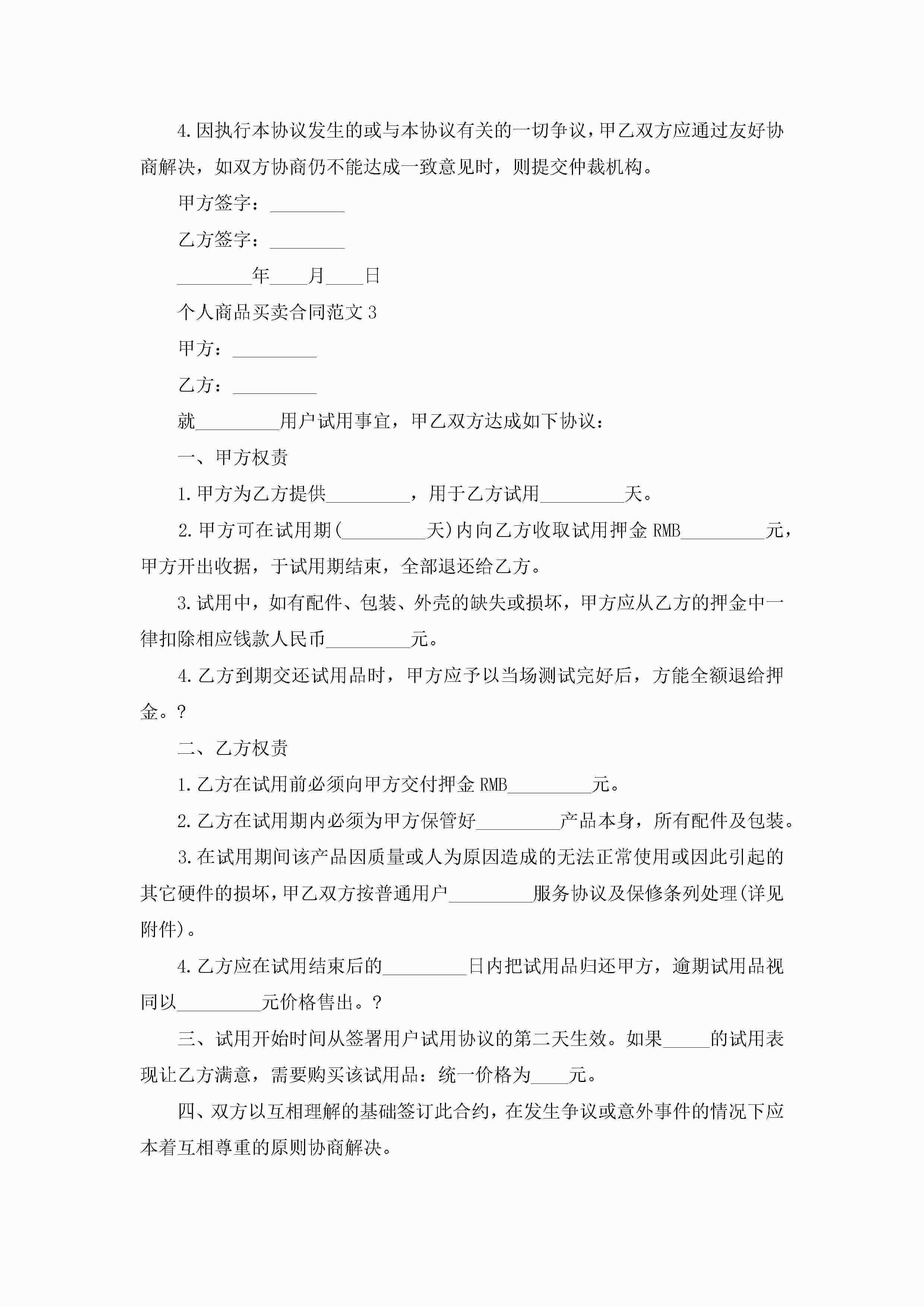 4.因执行本协议发生的或与本协议有关的一切争议，甲乙双方应通过友好协商解决，如双方协商仍不能达成一致意见时，则提交仲裁机构。

甲方签字：________

乙方签字：________

________年____月____日

个人商品买卖合同范文3

甲方：_________

乙方：_________

就_________用户试用事宜，甲乙双方达成如下协议：

一、甲方权责

1.甲方为乙方提供_________，用于乙方试用_________天。

2.甲方可在试用期(_________天)内向乙方收取试用押金RMB_________元，甲方开出收据，于试用期结束，全部退还给乙方。

3.试用中，如有配件、包装、外壳的缺失或损坏，甲方应从乙方的押金中一律扣除相应钱款人民币_________元。

4.乙方到期交还试用品时，甲方应予以当场测试完好后，方能全额退给押金。?

二、乙方权责

1.乙方在试用前必须向甲方交付押金RMB_________元。

2.乙方在试用期内必须为甲方保管好_________产品本身，所有配件及包装。

3.在试用期间该产品因质量或人为原因造成的无法正常使用或因此引起的其它硬件的损坏，甲乙双方按普通用户_________服务协议及保修条列处理(详见附件)。

4.乙方应在试用结束后的_________日内把试用品归还甲方，逾期试用品视同以_________元价格售出。?

三、试用开始时间从签署用户试用协议的第二天生效。如果_____的试用表现让乙方满意，需要购买该试用品：统一价格为____元。

四、双方以互相理解的基础签订此合约，在发生争议或意外事件的情况下应本着互相尊重的原则协商解决。